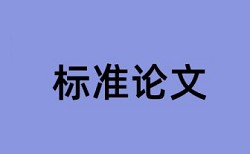 标准论文